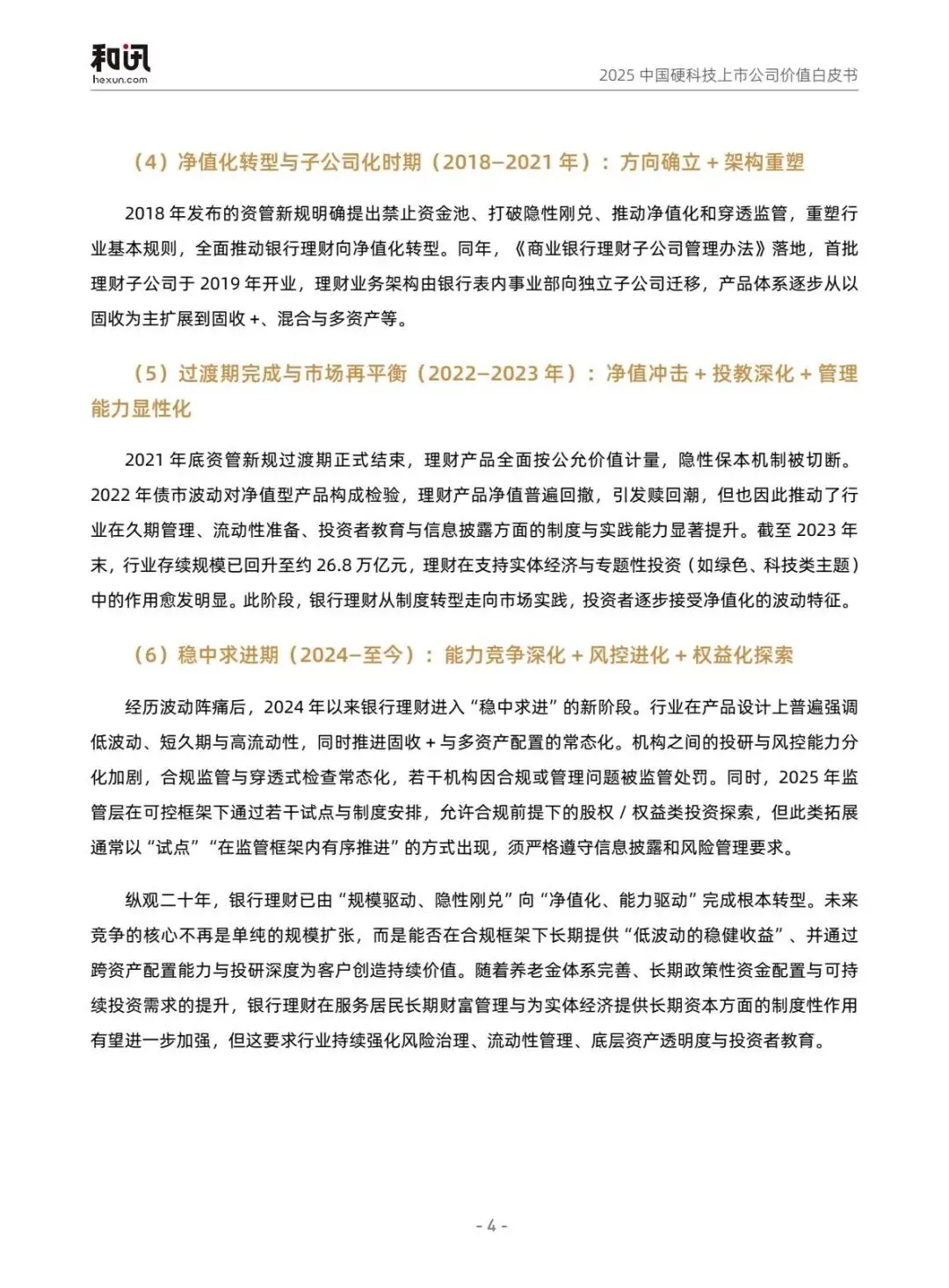 和讯
hexun.com

2025 中国硬科技上市公司价值白皮书

（4）净值化转型与子公司化时期（2018–2021 年）：方向确立 + 架构重塑

2018 年发布的资管新规明确提出禁止资金池、打破隐性刚兑、推动净值化和穿透监管，重塑行业基本规则，全面推动银行理财向净值化转型。同年，《商业银行理财子公司管理办法》落地，首批理财子公司于 2019 年开业，理财业务架构由银行表内事业部向独立子公司迁移，产品体系逐步从以固收为主扩展到固收 +、混合与多资产等。

（5）过渡期完成与市场再平衡（2022–2023 年）：净值冲击 + 投教深化 + 管理能力显性化

2021 年底资管新规过渡期正式结束，理财产品全面按公允价值计量，隐性保本机制被切断。2022 年债市波动对净值型产品构成检验，理财产品净值普遍回撤，引发赎回潮，但也因此推动了行业在久期管理、流动性准备、投资者教育与信息披露方面的制度与实践能力显著提升。截至 2023 年末，行业存续规模已回升至约 26.8 万亿元，理财在支持实体经济与专题性投资（如绿色、科技类主题）中的作用愈发明显。此阶段，银行理财从制度转型走向市场实践，投资者逐步接受净值化的波动特征。

（6）稳中求进期（2024–至今）：能力竞争深化 + 风控进化 + 权益化探索

经历波动阵痛后，2024 年以来银行理财进入“稳中求进”的新阶段。行业在产品设计上普遍强调低波动、短久期与高流动性，同时推进固收 + 与多资产配置的常态化。机构之间的投研与风控能力分化加剧，合规监管与穿透式检查常态化，若干机构因合规或管理问题被监管处罚。同时，2025 年监管层在可控框架下通过若干试点与制度安排，允许合规前提下的股权 / 权益类投资探索，但此类拓展通常以“试点”“在监管框架内有序推进”的方式出现，须严格遵守信息披露和风险管理要求。

纵观二十年，银行理财已由“规模驱动、隐性刚兑”向“净值化、能力驱动”完成根本转型。未来竞争的核心不再是单纯的规模扩张，而是能否在合规框架下长期提供“低波动的稳健收益”、并通过跨资产配置能力与投研深度为客户创造持续价值。随着养老金体系完善、长期政策性资金配置与可持续投资需求的提升，银行理财在服务居民长期财富管理与为实体经济提供长期资本方面的制度性作用有望进一步加强，但这要求行业持续强化风险治理、流动性管理、底层资产透明度与投资者教育。

- 4 -